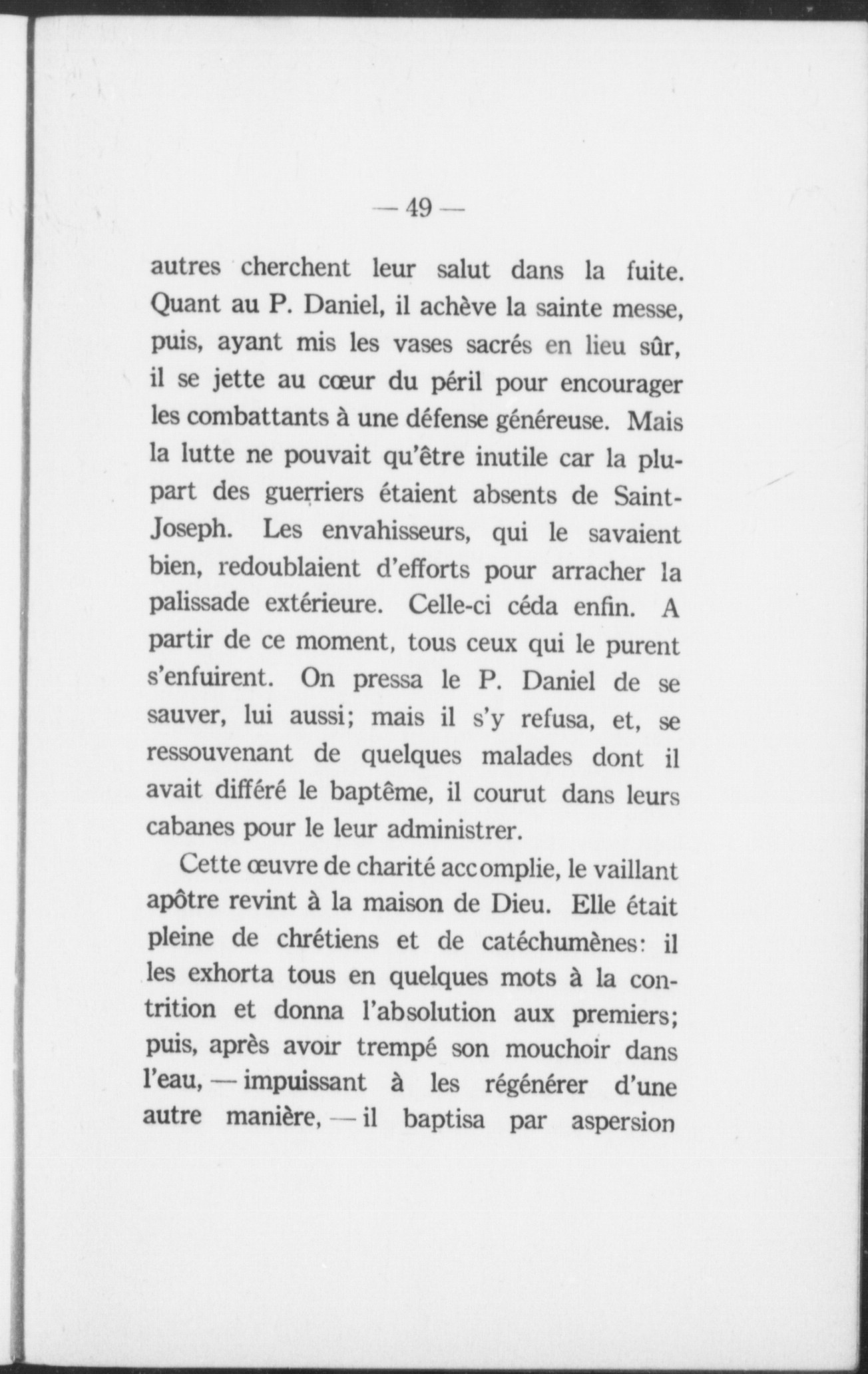 — 49 —

autres cherchent leur salut dans la fuite. Quant au P. Daniel, il achève la sainte messe, puis, ayant mis les vases sacrés en lieu sûr, il se jette au cœur du péril pour encourager les combattants à une défense généreuse. Mais la lutte ne pouvait qu'être inutile car la plupart des guerriers étaient absents de Saint-Joseph. Les envahisseurs, qui le savaient bien, redoublaient d'efforts pour arracher la palissade extérieure. Celle-ci céda enfin. A partir de ce moment, tous ceux qui le purent s'enfuirent. On pressa le P. Daniel de se sauver, lui aussi; mais il s'y refusa, et, se ressouvenant de quelques malades dont il avait différé le baptême, il courut dans leurs cabanes pour le leur administrer.

Cette œuvre de charité accomplie, le vaillant apôtre revint à la maison de Dieu. Elle était pleine de chrétiens et de catéchumènes: il les exhorta tous en quelques mots à la contrition et donna l'absolution aux premiers; puis, après avoir trempé son mouchoir dans l'eau, — impuissant à les régénérer d'une autre manière, — il baptisa par aspersion